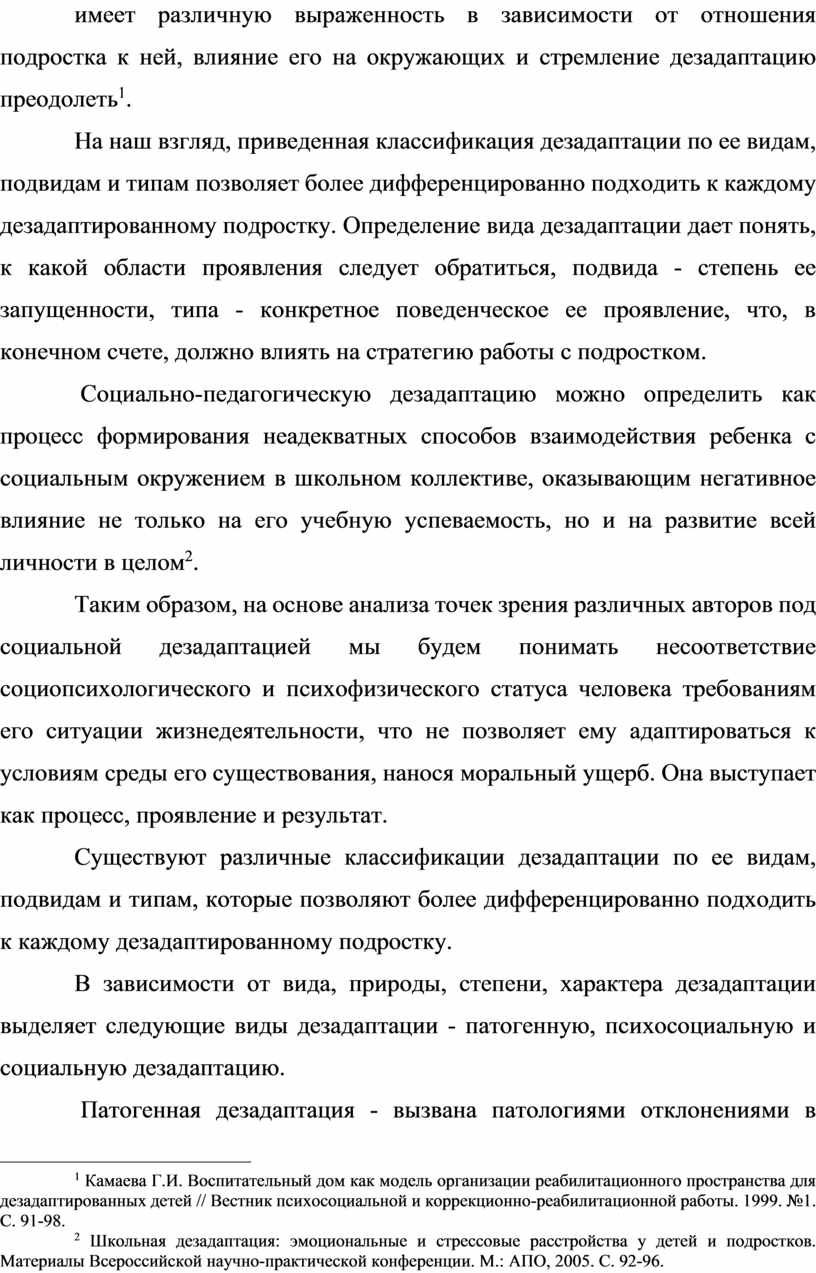 имеет различную выраженность в зависимости от отношения подростка к ней, влияние его на окружающих и стремление дезадаптацию преодолеть$^{1}$.

На наш взгляд, приведенная классификация дезадаптации по ее видам, подвидам и типам позволяет более дифференцированно подходить к каждому дезадаптированному подростку. Определение вида дезадаптации дает понять, к какой области проявления следует обратиться, подвида - степень ее запущенности, типа - конкретное поведенческое ее проявление, что, в конечном счете, должно влиять на стратегию работы с подростком.

Социально-педагогическую дезадаптацию можно определить как процесс формирования неадекватных способов взаимодействия ребенка с социальным окружением в школьном коллективе, оказывающим негативное влияние не только на его учебную успеваемость, но и на развитие всей личности в целом$^{2}$.

Таким образом, на основе анализа точек зрения различных авторов под социальной дезадаптацией мы будем понимать несоответствие социопсихологического и психофизического статуса человека требованиям его ситуации жизнедеятельности, что не позволяет ему адаптироваться к условиям среды его существования, нанося моральный ущерб. Она выступает как процесс, проявление и результат.

Существуют различные классификации дезадаптации по ее видам, подвидам и типам, которые позволяют более дифференцированно подходить к каждому дезадаптированному подростку.

В зависимости от вида, природы, степени, характера дезадаптации выделяет следующие виды дезадаптации - патогенную, психосоциальную и социальную дезадаптацию.

Патогенная дезадаптация - вызвана патологиями отклонениями в

$^{1}$ Камаева Г.И. Воспитательный дом как модель организации реабилитационного пространства для дезадаптированных детей // Вестник психосоциальной и коррекционно-реабилитационной работы. 1999. №1. С. 91-98.

$^{2}$ Школьная дезадаптация: эмоциональные и стрессовые расстройства у детей и подростков. Материалы Всероссийской научно-практической конференции. М.: АПО, 2005. С. 92-96.